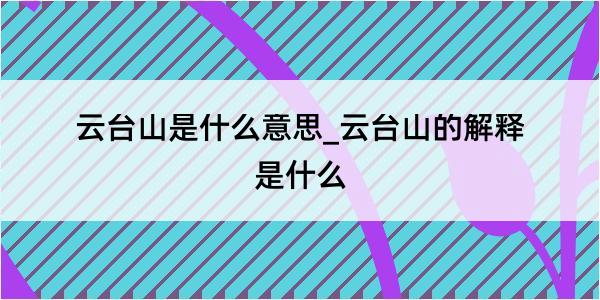 云台山是什么意思_云台山的解释是什么